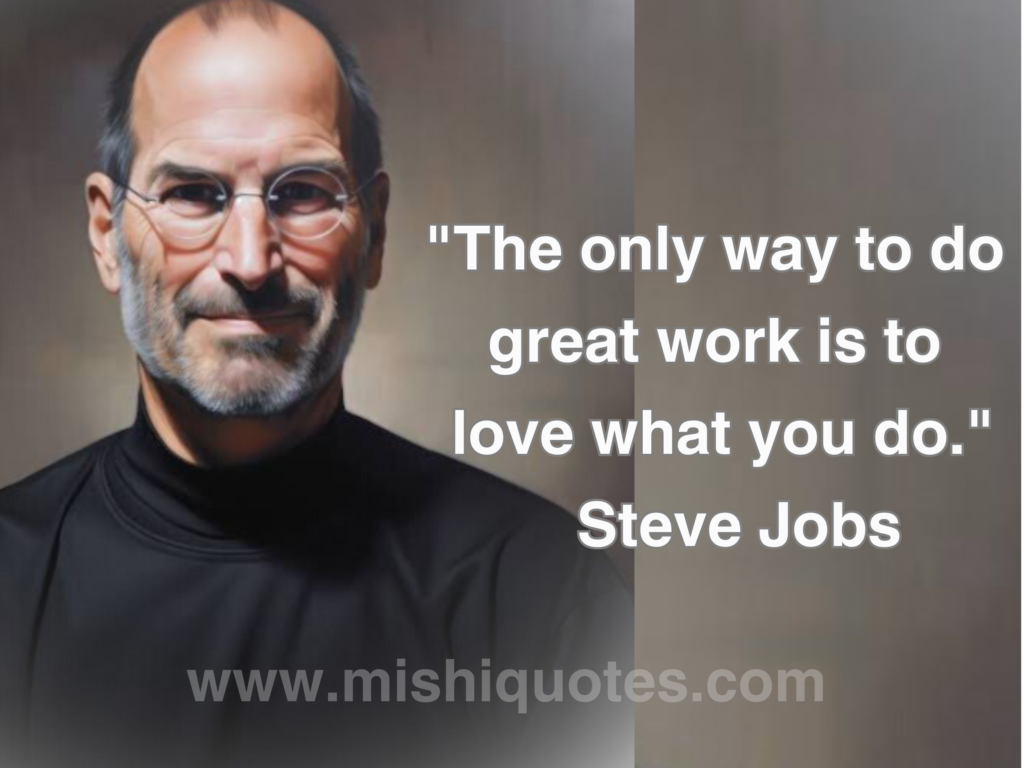 "The only way to do great work is to love what you do."
Steve Jobs

www.mishiquotes.com